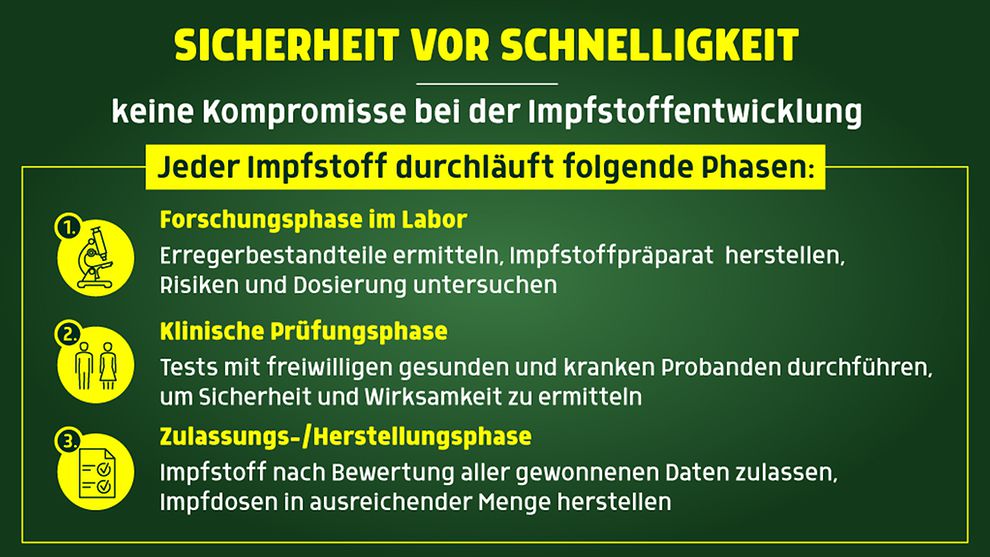 SICHERHEIT VOR SCHNELLIGKEIT

keine Kompromisse bei der Impfstoffentwicklung

Jeder Impfstoff durchläuft folgende Phasen:

1.
Forschungsphase im Labor
Erregerbestandteile ermitteln, Impfstoffpräparat herstellen, Risiken und Dosierung untersuchen

2.
Klinische Prüfungsphase
Tests mit freiwilligen gesunden und kranken Probanden durchführen, um Sicherheit und Wirksamkeit zu ermitteln

3.
Zulassungs-/Herstellungsphase
Impfstoff nach Bewertung aller gewonnenen Daten zulassen, Impfdosen in ausreichender Menge herstellen